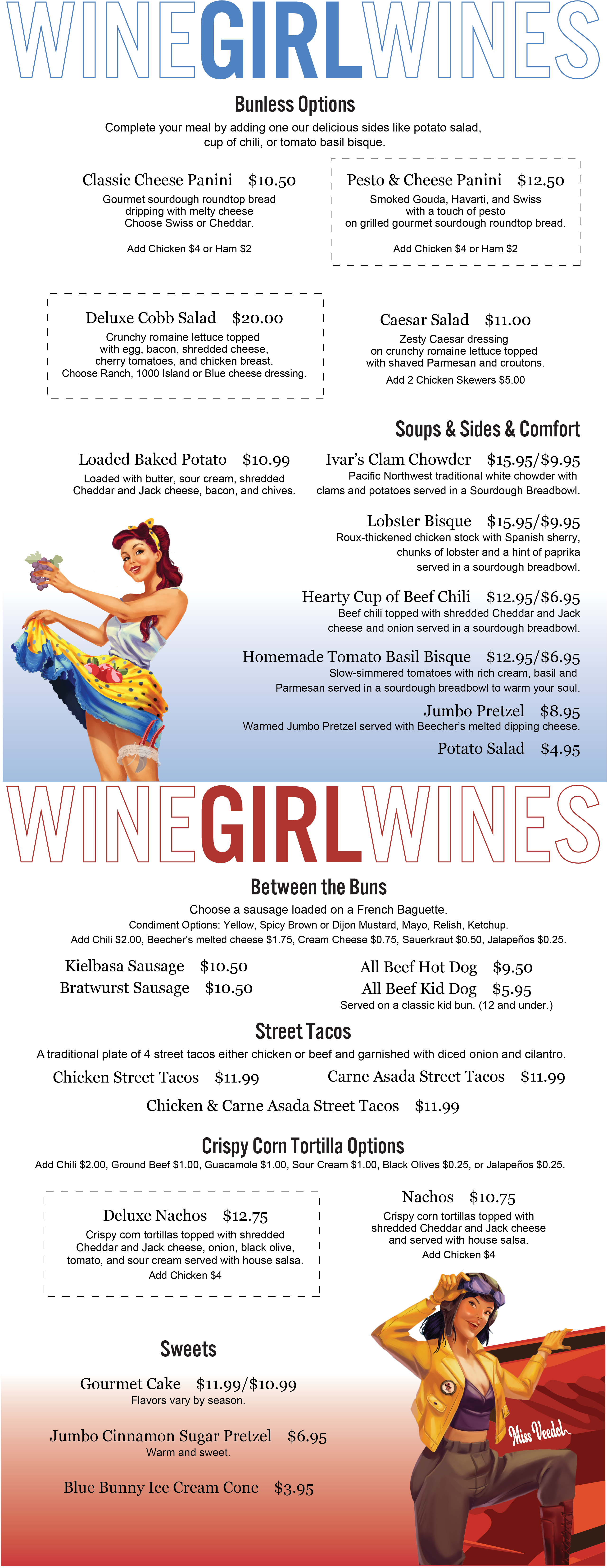 WINEGIRLWINES

Bunless Options

Complete your meal by adding one our delicious sides like potato salad, cup of chili, or tomato basil bisque.

Classic Cheese Panini $10.50
Gourmet sourdough roundtop bread dripping with melty cheese
Choose Swiss or Cheddar.

Add Chicken $4 or Ham $2

Pesto & Cheese Panini $12.50
Smoked Gouda, Havarti, and Swiss with a touch of pesto on grilled gourmet sourdough roundtop bread.

Add Chicken $4 or Ham $2

Deluxe Cobb Salad $20.00
Crunchy romaine lettuce topped with egg, bacon, shredded cheese, cherry tomatoes, and chicken breast.
Choose Ranch, 1000 Island or Blue cheese dressing.

Caesar Salad $11.00
Zesty Caesar dressing on crunchy romaine lettuce topped with shaved Parmesan and croutons.
Add 2 Chicken Skewers $5.00

Soups & Sides & Comfort

Loaded Baked Potato $10.99
Loaded with butter, sour cream, shredded Cheddar and Jack cheese, bacon, and chives.

Ivar's Clam Chowder $15.95/$9.95
Pacific Northwest traditional white chowder with clams and potatoes served in a Sourdough Breadbowl.

Lobster Bisque $15.95/$9.95
Roux-thickened chicken stock with Spanish sherry, chunks of lobster and a hint of paprika served in a sourdough breadbowl.

Hearty Cup of Beef Chili $12.95/$6.95
Beef chili topped with shredded Cheddar and Jack cheese and onion served in a sourdough breadbowl.

Homemade Tomato Basil Bisque $12.95/$6.95
Slow-simmered tomatoes with rich cream, basil and Parmesan served in a sourdough breadbowl to warm your soul.

Jumbo Pretzel $8.95
Warmed Jumbo Pretzel served with Beecher's melted dipping cheese.

Potato Salad $4.95

WINEGIRLWINES

Between the Buns

Choose a sausage loaded on a French Baguette.
Condiment Options: Yellow, Spicy Brown or Dijon Mustard, Mayo, Relish, Ketchup.
Add Chili $2.00, Beecher's melted cheese $1.75, Cream Cheese $0.75, Sauerkraut $0.50, Jalapeños $0.25.

Kielbasa Sausage $10.50
Bratwurst Sausage $10.50

All Beef Hot Dog $9.50
All Beef Kid Dog $5.95
Served on a classic kid bun. (12 and under.)

Street Tacos

A traditional plate of 4 street tacos either chicken or beef and garnished with diced onion and cilantro.

Chicken Street Tacos $11.99
Carne Asada Street Tacos $11.99
Chicken & Carne Asada Street Tacos $11.99

Crispy Corn Tortilla Options

Add Chili $2.00, Ground Beef $1.00, Guacamole $1.00, Sour Cream $1.00, Black Olives $0.25, or Jalapeños $0.25.

Deluxe Nachos $12.75
Crispy corn tortillas topped with shredded Cheddar and Jack cheese, onion, black olive, tomato, and sour cream served with house salsa.
Add Chicken $4

Nachos $10.75
Crispy corn tortillas topped with shredded Cheddar and Jack cheese and served with house salsa.
Add Chicken $4

Sweets

Gourmet Cake $11.99/$10.99
Flavors vary by season.

Jumbo Cinnamon Sugar Pretzel $6.95
Warm and sweet.

Blue Bunny Ice Cream Cone $3.95

Miss Veedol